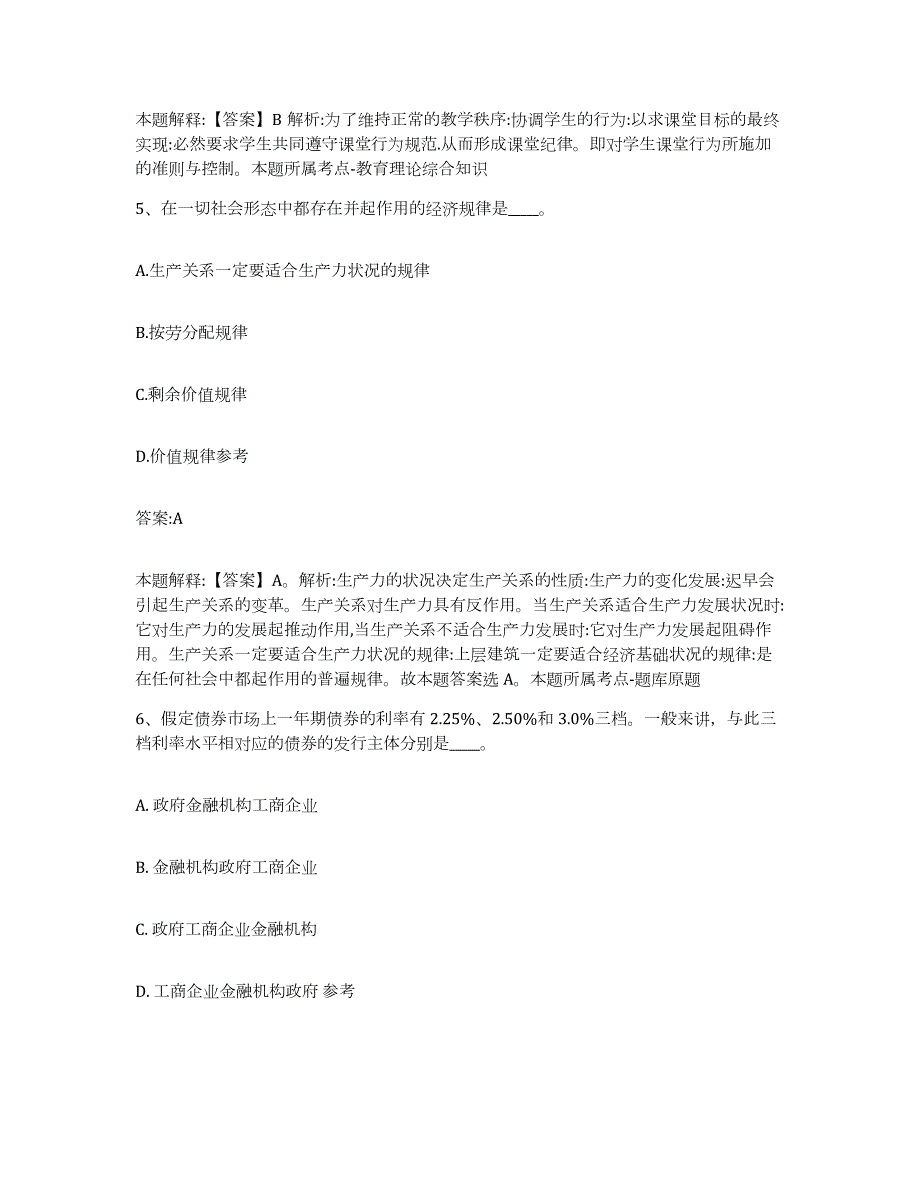 本题解释:【答案】B 解析:为了维持正常的教学秩序:协调学生的行为:以求课堂目标的最终实现:必然要求学生共同遵守课堂行为规范.从而形成课堂纪律。即对学生课堂行为所施加的准则与控制。本题所属考点-教育理论综合知识

5、在一切社会形态中都存在并起作用的经济规律是____。

A.生产关系一定要适合生产力状况的规律

B.按劳分配规律

C.剩余价值规律

D.价值规律参考

答案:A

本题解释:【答案】A。解析:生产力的状况决定生产关系的性质:生产力的变化发展:迟早会引起生产关系的变革。生产关系对生产力具有反作用。当生产关系适合生产力发展状况时:它对生产力的发展起推动作用,当生产关系不适合生产力发展时:它对生产力发展起阻碍作用。生产关系一定要适合生产力状况的规律:上层建筑一定要适合经济基础状况的规律:是在任何社会中都起作用的普遍规律。故本题答案选 A。本题所属考点-题库原题

6、假定债券市场上一年期债券的利率有 2.25%、2.50%和 3.0%三档。一般来讲，与此三档利率水平相对应的债券的发行主体分别是____。

A. 政府金融机构工商企业

B. 金融机构政府工商企业

C. 政府工商企业金融机构

D. 工商企业金融机构政府 参考